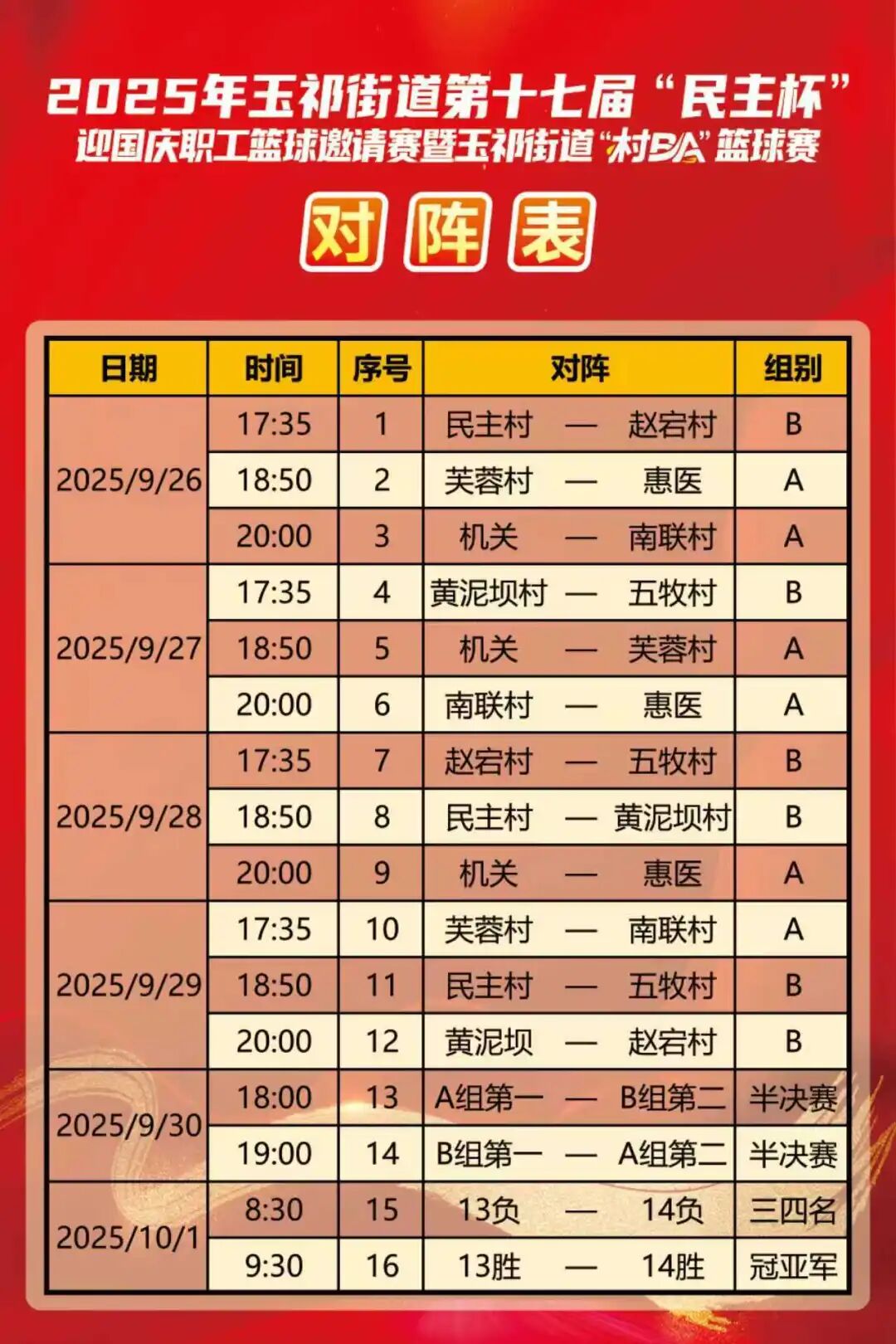 2025年玉祁街道第十七届“民主杯”
迎国庆职工篮球邀请赛暨玉祁街道“村BA”篮球赛

对阵表

| 日期 | 时间 | 序号 | 对阵 | 组别 |
|---|---|---|---|---|
| 2025/9/26 | 17:35 | 1 | 民主村 — 赵宕村 | B |
|  | 18:50 | 2 | 芙蓉村 — 惠医 | A |
|  | 20:00 | 3 | 机关 — 南联村 | A |
| 2025/9/27 | 17:35 | 4 | 黄泥坝村 — 五牧村 | B |
|  | 18:50 | 5 | 机关 — 芙蓉村 | A |
|  | 20:00 | 6 | 南联村 — 惠医 | A |
| 2025/9/28 | 17:35 | 7 | 赵宕村 — 五牧村 | B |
|  | 18:50 | 8 | 民主村 — 黄泥坝村 | B |
|  | 20:00 | 9 | 机关 — 惠医 | A |
| 2025/9/29 | 17:35 | 10 | 芙蓉村 — 南联村 | A |
|  | 18:50 | 11 | 民主村 — 五牧村 | B |
|  | 20:00 | 12 | 黄泥坝 — 赵宕村 | B |
| 2025/9/30 | 18:00 | 13 | A组第一 — B组第二 | 半决赛 |
|  | 19:00 | 14 | B组第一 — A组第二 | 半决赛 |
| 2025/10/1 | 8:30 | 15 | 13负 — 14负 | 三四名 |
|  | 9:30 | 16 | 13胜 — 14胜 | 冠亚军 |